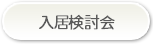 入居検討会